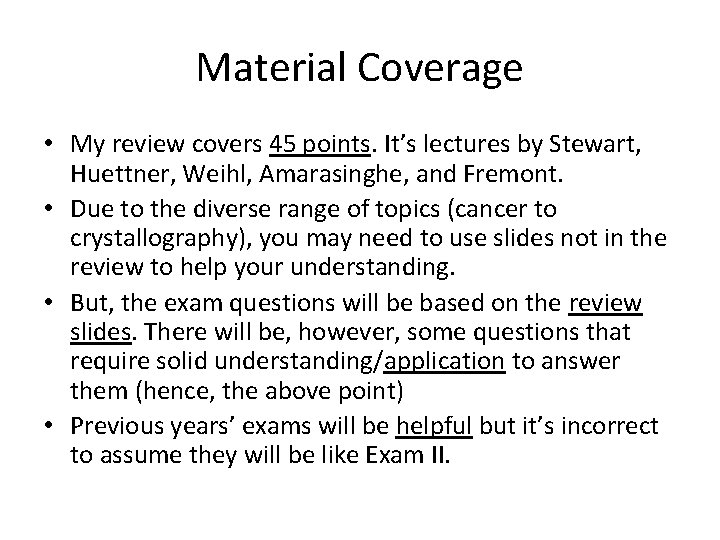 Material Coverage

• My review covers 45 points. It's lectures by Stewart, Huettner, Weihl, Amarasinghe, and Fremont.
• Due to the diverse range of topics (cancer to crystallography), you may need to use slides not in the review to help your understanding.
• But, the exam questions will be based on the review slides. There will be, however, some questions that require solid understanding/application to answer them (hence, the above point)
• Previous years' exams will be helpful but it's incorrect to assume they will be like Exam II.